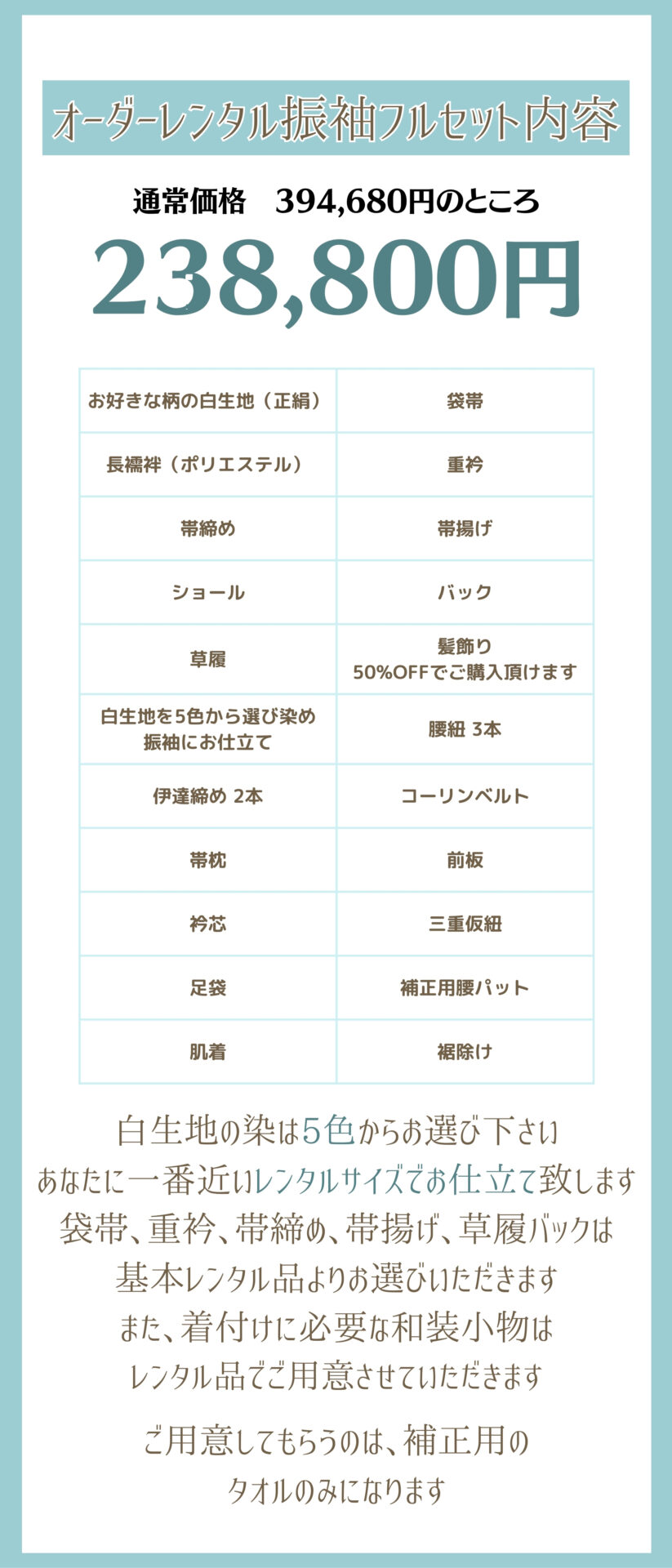 オーダーレンタル振袖フルセット内容

通常価格　394,680円のところ

238,800円

| お好きな柄の白生地（正絹） | 袋帯 |
|---|---|
| 長襦袢（ポリエステル） | 重衿 |
| 帯締め | 帯揚げ |
| ショール | バック |
| 草履 | 髪飾り 50%OFFでご購入頂けます |
| 白生地を5色から選び染め 振袖にお仕立て | 腰紐 3本 |
| 伊達締め 2本 | コーリンベルト |
| 帯枕 | 前板 |
| 衿芯 | 三重仮紐 |
| 足袋 | 補正用腰パット |
| 肌着 | 裾除け |

白生地の染は5色からお選び下さい
あなたに一番近いレンタルサイズでお仕立て致します
袋帯、重衿、帯締め、帯揚げ、草履バックは
基本レンタル品よりお選びいただきます
また、着付けに必要な和装小物は
レンタル品でご用意させていただきます

ご用意してもらうのは、補正用の
タオルのみになります